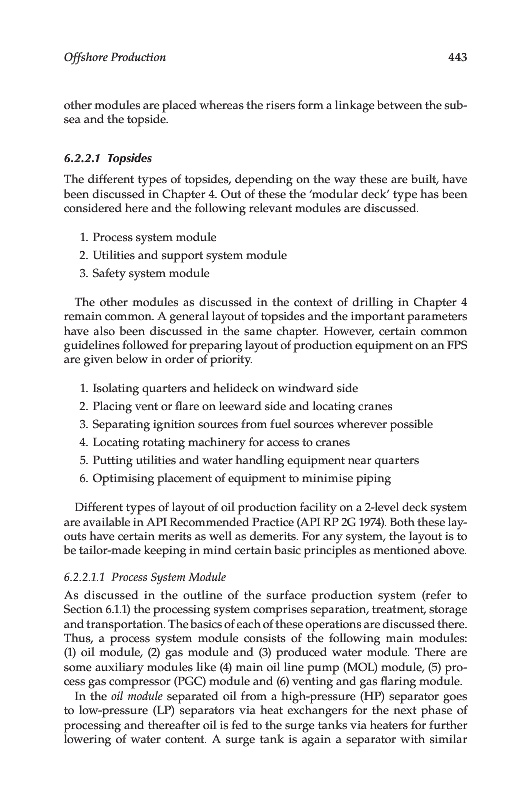 Offshore Production 443

other modules are placed whereas the risers form a linkage between the subsea and the topside.

6.2.2.1 Topsides

The different types of topsides, depending on the way these are built, have been discussed in Chapter 4. Out of these the 'modular deck' type has been considered here and the following relevant modules are discussed.

1. Process system module
2. Utilities and support system module
3. Safety system module

The other modules as discussed in the context of drilling in Chapter 4 remain common. A general layout of topsides and the important parameters have also been discussed in the same chapter. However, certain common guidelines followed for preparing layout of production equipment on an FPS are given below in order of priority.

1. Isolating quarters and helideck on windward side
2. Placing vent or flare on leeward side and locating cranes
3. Separating ignition sources from fuel sources wherever possible
4. Locating rotating machinery for access to cranes
5. Putting utilities and water handling equipment near quarters
6. Optimising placement of equipment to minimise piping

Different types of layout of oil production facility on a 2-level deck system are available in API Recommended Practice (API RP 2G 1974). Both these layouts have certain merits as well as demerits. For any system, the layout is to be tailor-made keeping in mind certain basic principles as mentioned above.

6.2.2.1.1 Process System Module

As discussed in the outline of the surface production system (refer to Section 6.1.1) the processing system comprises separation, treatment, storage and transportation. The basics of each of these operations are discussed there. Thus, a process system module consists of the following main modules: (1) oil module, (2) gas module and (3) produced water module. There are some auxiliary modules like (4) main oil line pump (MOL) module, (5) process gas compressor (PGC) module and (6) venting and gas flaring module.

In the oil module separated oil from a high-pressure (HP) separator goes to low-pressure (LP) separators via heat exchangers for the next phase of processing and thereafter oil is fed to the surge tanks via heaters for further lowering of water content. A surge tank is again a separator with similar